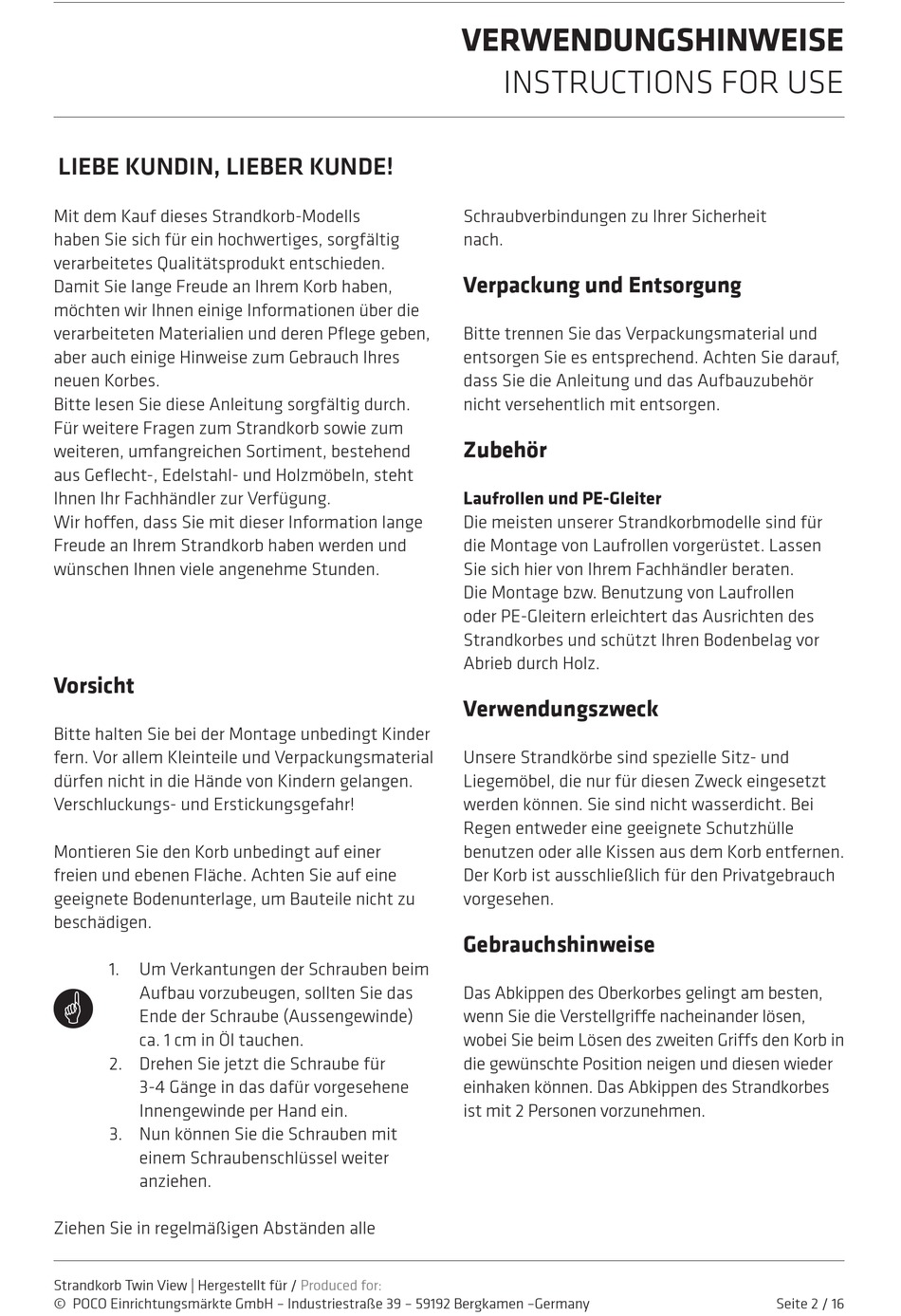 VERWENDUNGSHINWEISE
INSTRUCTIONS FOR USE

LIEBE KUNDIN, LIEBER KUNDE!

Mit dem Kauf dieses Strandkorb-Modells haben Sie sich für ein hochwertiges, sorgfältig verarbeitetes Qualitätsprodukt entschieden. Damit Sie lange Freude an Ihrem Korb haben, möchten wir Ihnen einige Informationen über die verarbeiteten Materialien und deren Pflege geben, aber auch einige Hinweise zum Gebrauch Ihres neuen Korbes.
Bitte lesen Sie diese Anleitung sorgfältig durch. Für weitere Fragen zum Strandkorb sowie zum weiteren, umfangreichen Sortiment, bestehend aus Geflecht-, Edelstahl- und Holzmöbeln, steht Ihnen Ihr Fachhändler zur Verfügung.
Wir hoffen, dass Sie mit dieser Information lange Freude an Ihrem Strandkorb haben werden und wünschen Ihnen viele angenehme Stunden.

Vorsicht

Bitte halten Sie bei der Montage unbedingt Kinder fern. Vor allem Kleinteile und Verpackungsmaterial dürfen nicht in die Hände von Kindern gelangen. Verschluckungs- und Erstickungsgefahr!

Montieren Sie den Korb unbedingt auf einer freien und ebenen Fläche. Achten Sie auf eine geeignete Bodenunterlage, um Bauteile nicht zu beschädigen.

1. Um Verkantungen der Schrauben beim Aufbau vorzubeugen, sollten Sie das Ende der Schraube (Aussengewinde) ca. 1 cm in Öl tauchen.
2. Drehen Sie jetzt die Schraube für 3-4 Gänge in das dafür vorgesehene Innengewinde per Hand ein.
3. Nun können Sie die Schrauben mit einem Schraubenschlüssel weiter anziehen.

Ziehen Sie in regelmäßigen Abständen alle Schraubverbindungen zu Ihrer Sicherheit nach.

Verpackung und Entsorgung

Bitte trennen Sie das Verpackungsmaterial und entsorgen Sie es entsprechend. Achten Sie darauf, dass Sie die Anleitung und das Aufbauzubehör nicht versehentlich mit entsorgen.

Zubehör

Laufrollen und PE-Gleiter
Die meisten unserer Strandkorbmodelle sind für die Montage von Laufrollen vorgerüstet. Lassen Sie sich hier von Ihrem Fachhändler beraten.
Die Montage bzw. Benutzung von Laufrollen oder PE-Gleitern erleichtert das Ausrichten des Strandkorbes und schützt Ihren Bodenbelag vor Abrieb durch Holz.

Verwendungszweck

Unsere Strandkörbe sind spezielle Sitz- und Liegemöbel, die nur für diesen Zweck eingesetzt werden können. Sie sind nicht wasserdicht. Bei Regen entweder eine geeignete Schutzhülle benutzen oder alle Kissen aus dem Korb entfernen. Der Korb ist ausschließlich für den Privatgebrauch vorgesehen.

Gebrauchshinweise

Das Abkippen des Oberkorbes gelingt am besten, wenn Sie die Verstellgriffe nacheinander lösen, wobei Sie beim Lösen des zweiten Griffs den Korb in die gewünschte Position neigen und diesen wieder einhaken können. Das Abkippen des Strandkorbes ist mit 2 Personen vorzunehmen.

Strandkorb Twin View | Hergestellt für / Produced for:
© POCO Einrichtungsmärkte GmbH – Industriestraße 39 – 59192 Bergkamen –Germany
Seite 2 / 16